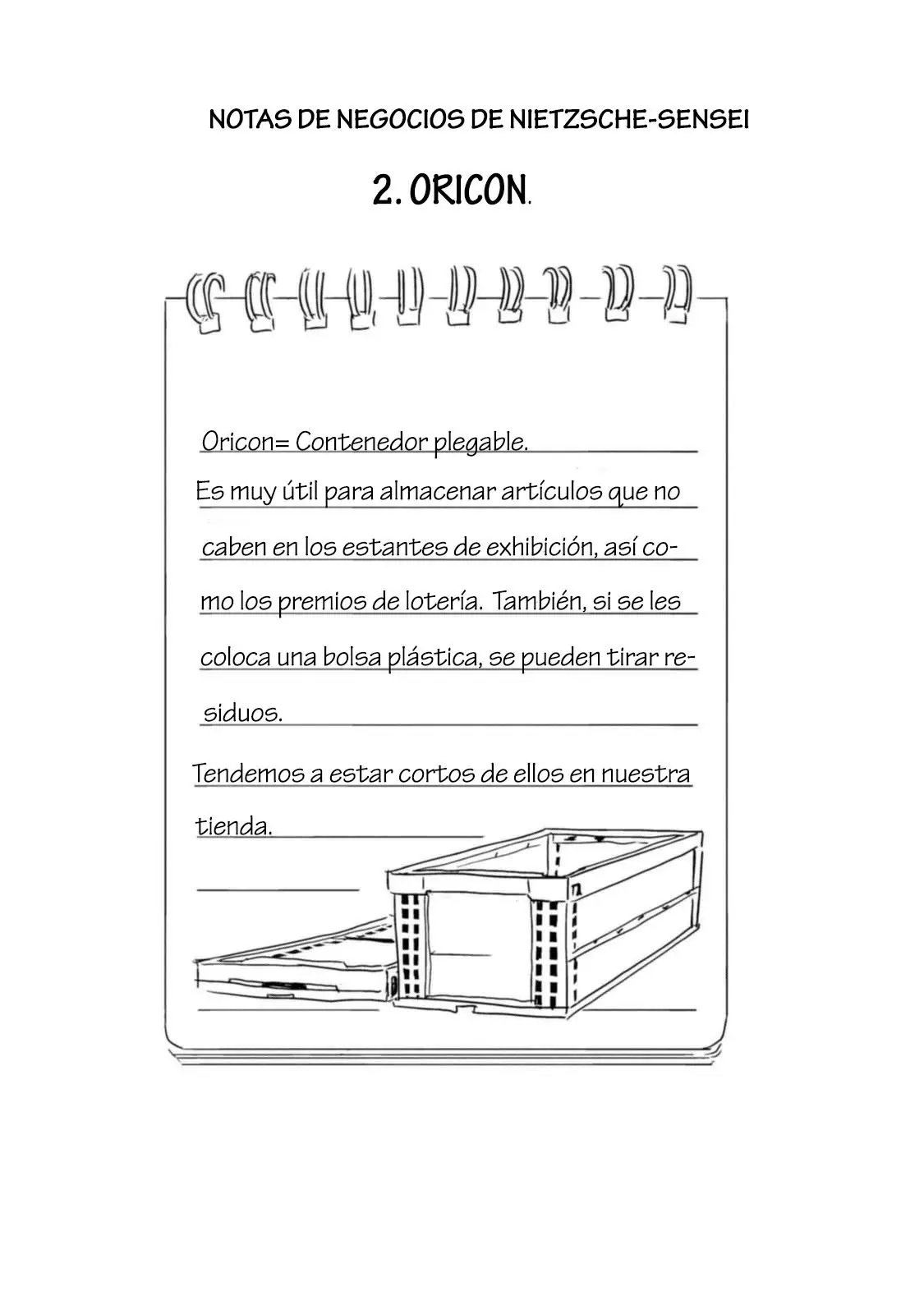 NOTAS DE NEGOCIOS DE NIETZSCHE-SENSEI

2. ORICON.

Oricon= Contenedor plegable.

Es muy útil para almacenar artículos que no caben en los estantes de exhibición, así como los premios de lotería. También, si se les coloca una bolsa plástica, se pueden tirar residuos.

Tendemos a estar cortos de ellos en nuestra tienda.